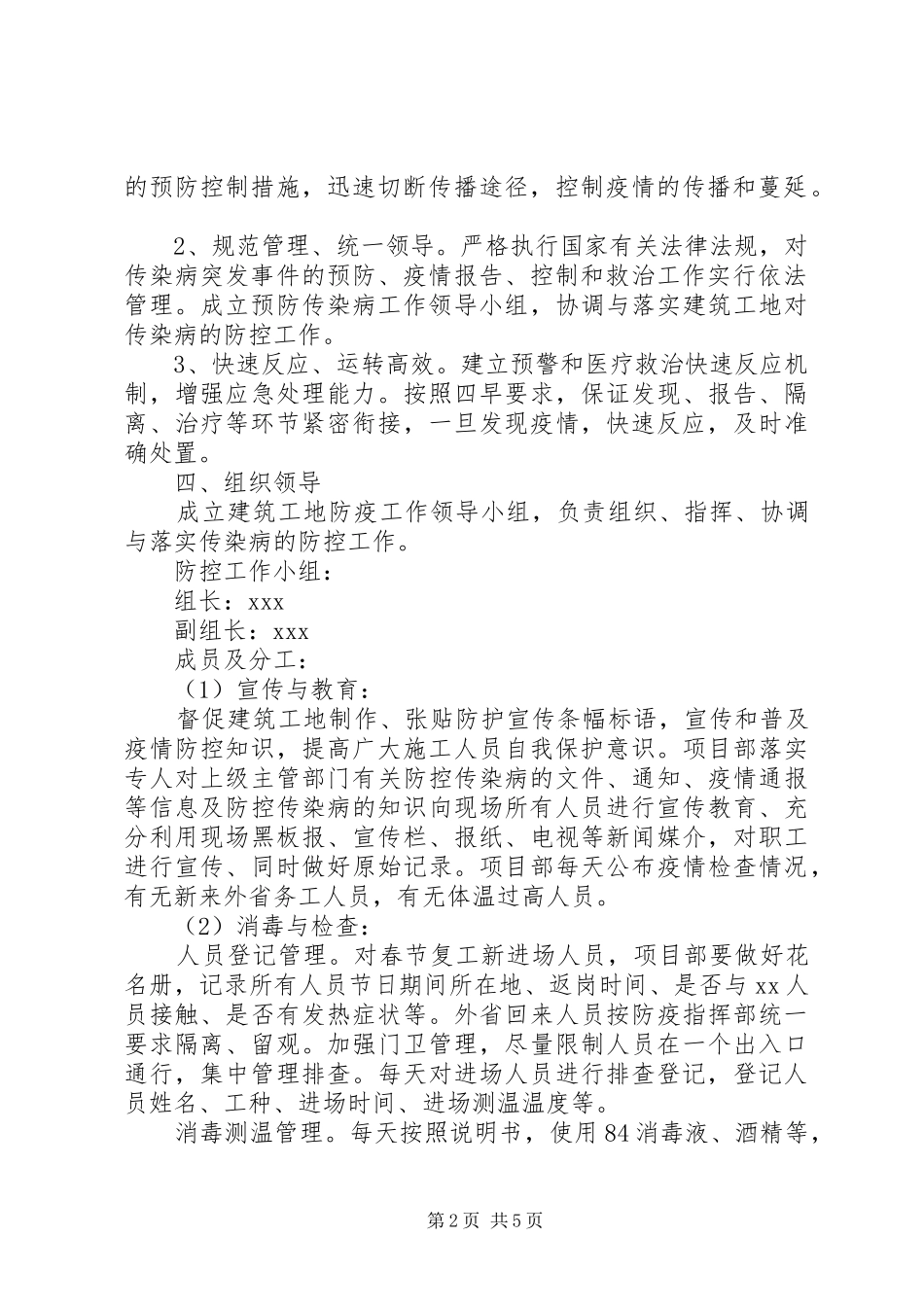 的预防控制措施，迅速切断传播途径，控制疫情的传播和蔓延。

2、规范管理、统一领导。严格执行国家有关法律法规，对传染病突发事件的预防、疫情报告、控制和救治工作实行依法管理。成立预防传染病工作领导小组，协调与落实建筑工地对传染病的防控工作。

3、快速反应、运转高效。建立预警和医疗救治快速反应机制，增强应急处理能力。按照四早要求，保证发现、报告、隔离、治疗等环节紧密衔接，一旦发现疫情，快速反应，及时准确处置。

四、组织领导

成立建筑工地防疫工作领导小组，负责组织、指挥、协调与落实传染病的防控工作。

防控工作小组：

组长：xxx

副组长：xxx

成员及分工：

（1）宣传与教育：

督促建筑工地制作、张贴防护宣传条幅标语，宣传和普及疫情防控知识，提高广大施工人员自我保护意识。项目部落实专人对上级主管部门有关防控传染病的文件、通知、疫情通报等信息及防控传染病的知识向现场所有人员进行宣传教育、充分利用现场黑板报、宣传栏、报纸、电视等新闻媒介，对职工进行宣传、同时做好原始记录。项目部每天公布疫情检查情况，有无新来外省务工人员，有无体温过高人员。

（2）消毒与检查：

人员登记管理。对春节复工新进场人员，项目部要做好花名册，记录所有人员节日期间所在地、返岗时间、是否与xx人员接触、是否有发热症状等。外省回来人员按防疫指挥部统一要求隔离、留观。加强门卫管理，尽量限制人员在一个出入口通行，集中管理排查。每天对进场人员进行排查登记，登记人员姓名、工种、进场时间、进场测温温度等。

消毒测温管理。每天按照说明书，使用84消毒液、酒精等，

第2页 共5页